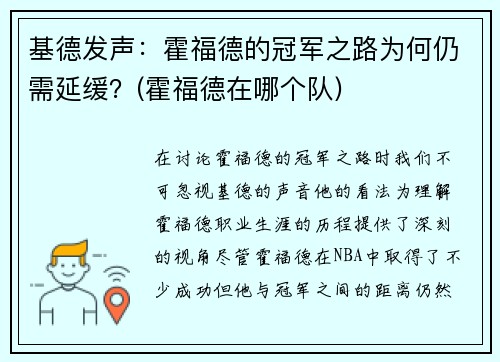 基德发声：霍福德的冠军之路为何仍需延缓？(霍福德在哪个队)

在讨论霍福德的冠军之路时我们不可忽视基德的声音他的看法为理解霍福德职业生涯的历程提供了深刻的视角尽管霍福德在NBA中取得了不少成功但他与冠军之间的距离仍然